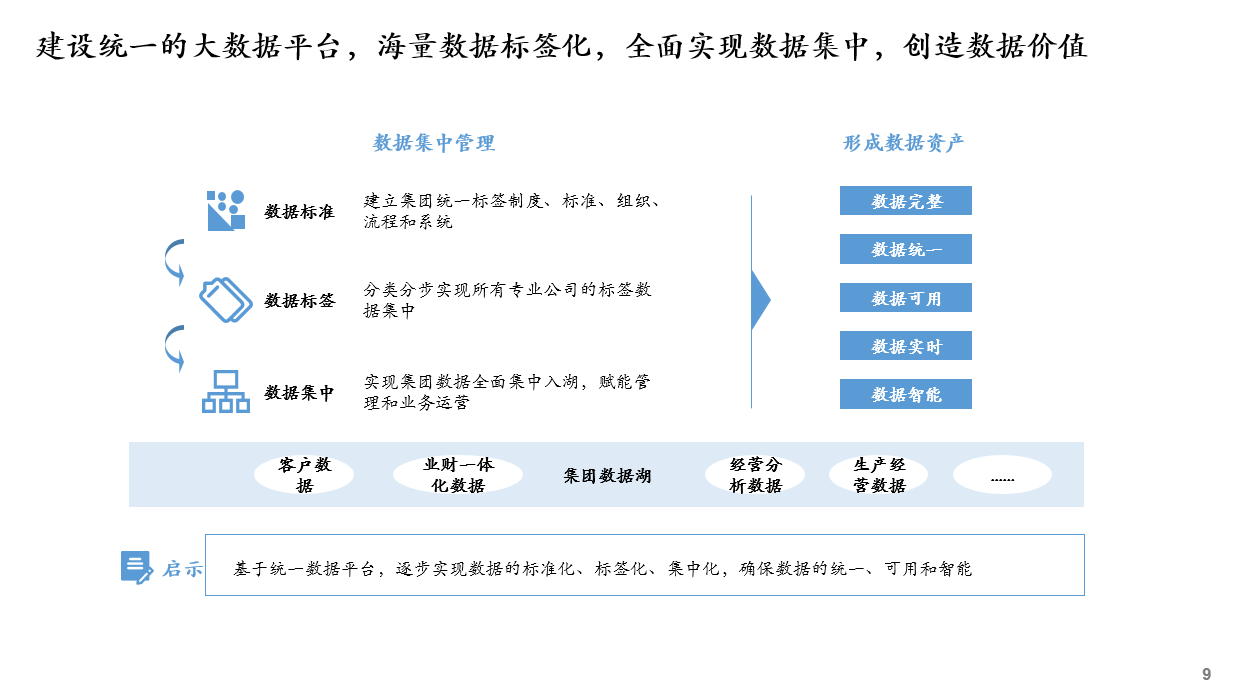 建设统一的大数据平台，海量数据标签化，全面实现数据集中，创造数据价值

数据集中管理

数据标准 建立集团统一标签制度、标准、组织、流程和系统

数据标签 分类分步实现所有专业公司的标签数据集中

数据集中 实现集团数据全面集中入湖，赋能管理和业务运营

形成数据资产

数据完整

数据统一

数据可用

数据实时

数据智能

客户数据

业财一体化数据

集团数据湖

经营分析数据

生产经营数据

......

启示 基于统一数据平台，逐步实现数据的标准化、标签化、集中化，确保数据的统一、可用和智能

9